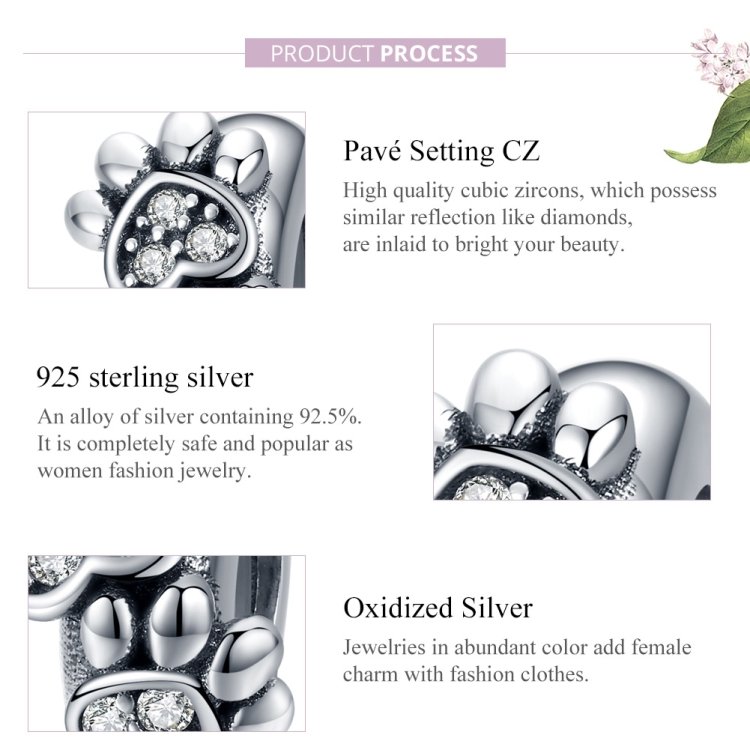 PRODUCT PROCESS

Pavé Setting CZ

High quality cubic zircons, which possess similar reflection like diamonds, are inlaid to bright your beauty.

925 sterling silver

An alloy of silver containing 92.5%. It is completely safe and popular as women fashion jewelry.

Oxidized Silver

Jewelries in abundant color add female charm with fashion clothes.